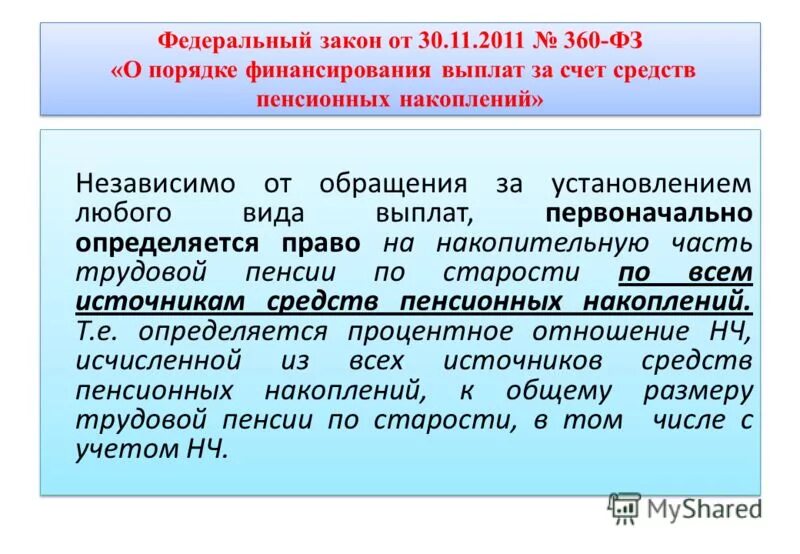 Федеральный закон от 30.11.2011 № 360-ФЗ
«О порядке финансирования выплат за счет средств пенсионных накоплений»

Независимо от обращения за установлением любого вида выплат, первоначально определяется право на накопительную часть трудовой пенсии по старости по всем источникам средств пенсионных накоплений. Т.е. определяется процентное отношение НЧ, исчисленной из всех источников средств пенсионных накоплений, к общему размеру трудовой пенсии по старости, в том числе с учетом НЧ.

MyShared